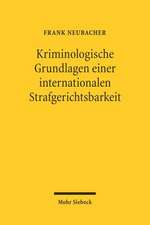 FRANK NEUBACHER

Kriminologische Grundlagen einer internationalen Strafgerichtsbarkeit

Mohr Siebeck